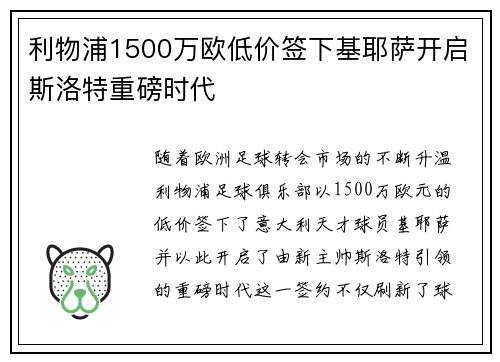 利物浦1500万欧低价签下基耶萨开启斯洛特重磅时代

随着欧洲足球转会市场的不断升温利物浦足球俱乐部以1500万欧元的低价签下了意大利天才球员基耶萨并以此开启了由新主帅斯洛特引领的重磅时代这一签约不仅刷新了球